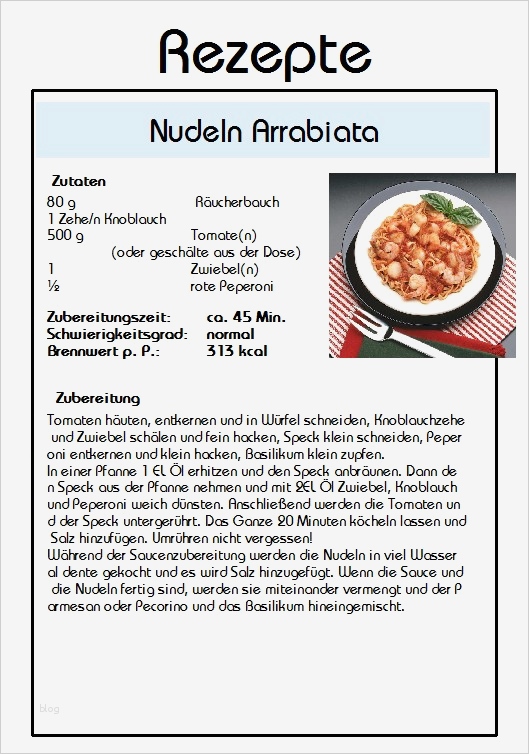 Rezepte

Nudeln Arrabiata

Zutaten

| | |
|---|---|
| 80 g | Räucherbauch |
| 1 Zehe/n Knoblauch | |
| 500 g | Tomate(n) (oder geschälte aus der Dose) |
| 1 | Zwiebel(n) |
| ½ | rote Peperoni |

Zubereitungszeit: ca. 45 Min.
Schwierigkeitsgrad: normal
Brennwert p. P.: 313 kcal

Zubereitung

Tomaten häuten, entkernen und in Würfel schneiden, Knoblauchzehe und Zwiebel schälen und fein hacken, Speck klein schneiden, Peper oni entkernen und klein hacken, Basilikum klein zupfen.
In einer Pfanne 1 EL Öl erhitzen und den Speck anbräunen. Dann de n Speck aus der Pfanne nehmen und mit 2EL Öl Zwiebel, Knoblauch und Peperoni weich dünsten. Anschließend werden die Tomaten un d der Speck untergerührt. Das Ganze 20 Minuten köcheln lassen und Salz hinzufügen. Umrühren nicht vergessen!
Während der Saucenzubereitung werden die Nudeln in viel Wasser al dente gekocht und es wird Salz hinzugefügt. Wenn die Sauce und die Nudeln fertig sind, werden sie miteinander vermengt und der P armesan oder Pecorino und das Basilikum hineingemischt.

blog